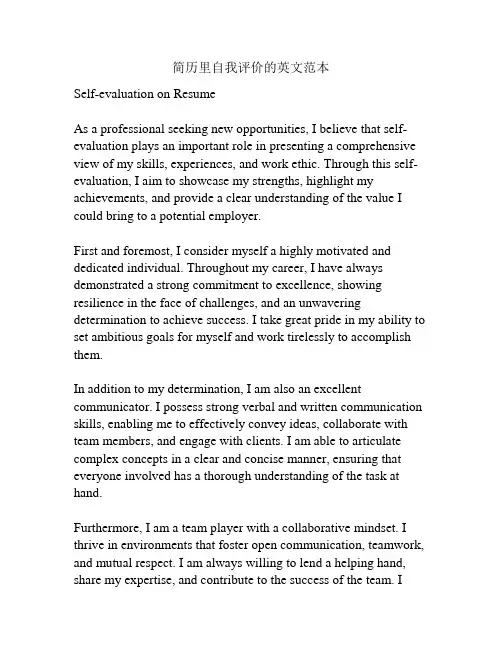 简历里自我评价的英文范本

Self-evaluation on Resume

As a professional seeking new opportunities, I believe that self-evaluation plays an important role in presenting a comprehensive view of my skills, experiences, and work ethic. Through this self-evaluation, I aim to showcase my strengths, highlight my achievements, and provide a clear understanding of the value I could bring to a potential employer.

First and foremost, I consider myself a highly motivated and dedicated individual. Throughout my career, I have always demonstrated a strong commitment to excellence, showing resilience in the face of challenges, and an unwavering determination to achieve success. I take great pride in my ability to set ambitious goals for myself and work tirelessly to accomplish them.

In addition to my determination, I am also an excellent communicator. I possess strong verbal and written communication skills, enabling me to effectively convey ideas, collaborate with team members, and engage with clients. I am able to articulate complex concepts in a clear and concise manner, ensuring that everyone involved has a thorough understanding of the task at hand.

Furthermore, I am a team player with a collaborative mindset. I thrive in environments that foster open communication, teamwork, and mutual respect. I am always willing to lend a helping hand, share my expertise, and contribute to the success of the team. I